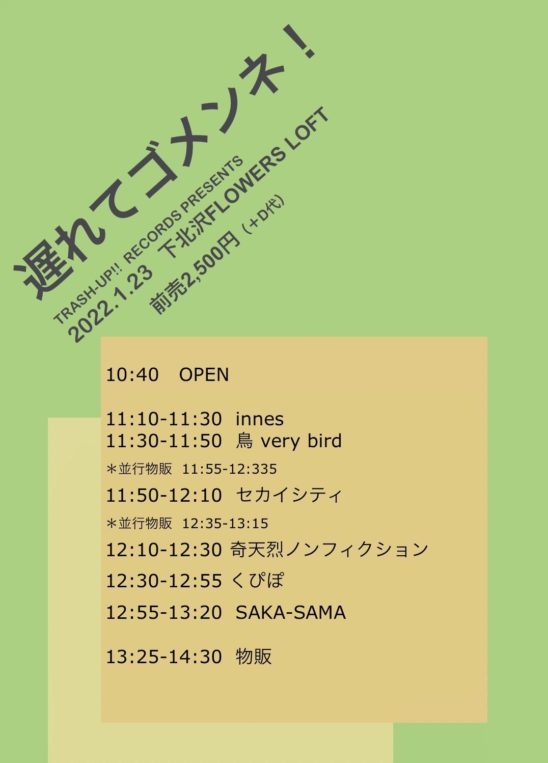 遅れてゴメンネ！

TRASH-UP!! RECORDS PRESENTS
2022.1.23 下北沢FLOWERS LOFT
前売2,500円（+D代）

10:40 OPEN

11:10-11:30 innes
11:30-11:50 鳥 very bird
＊並行物販 11:55-12:335
11:50-12:10 セカイシティ
＊並行物販 12:35-13:15
12:10-12:30 奇天烈ノンフィクション
12:30-12:55 くぴぽ
12:55-13:20 SAKA-SAMA

13:25-14:30 物販